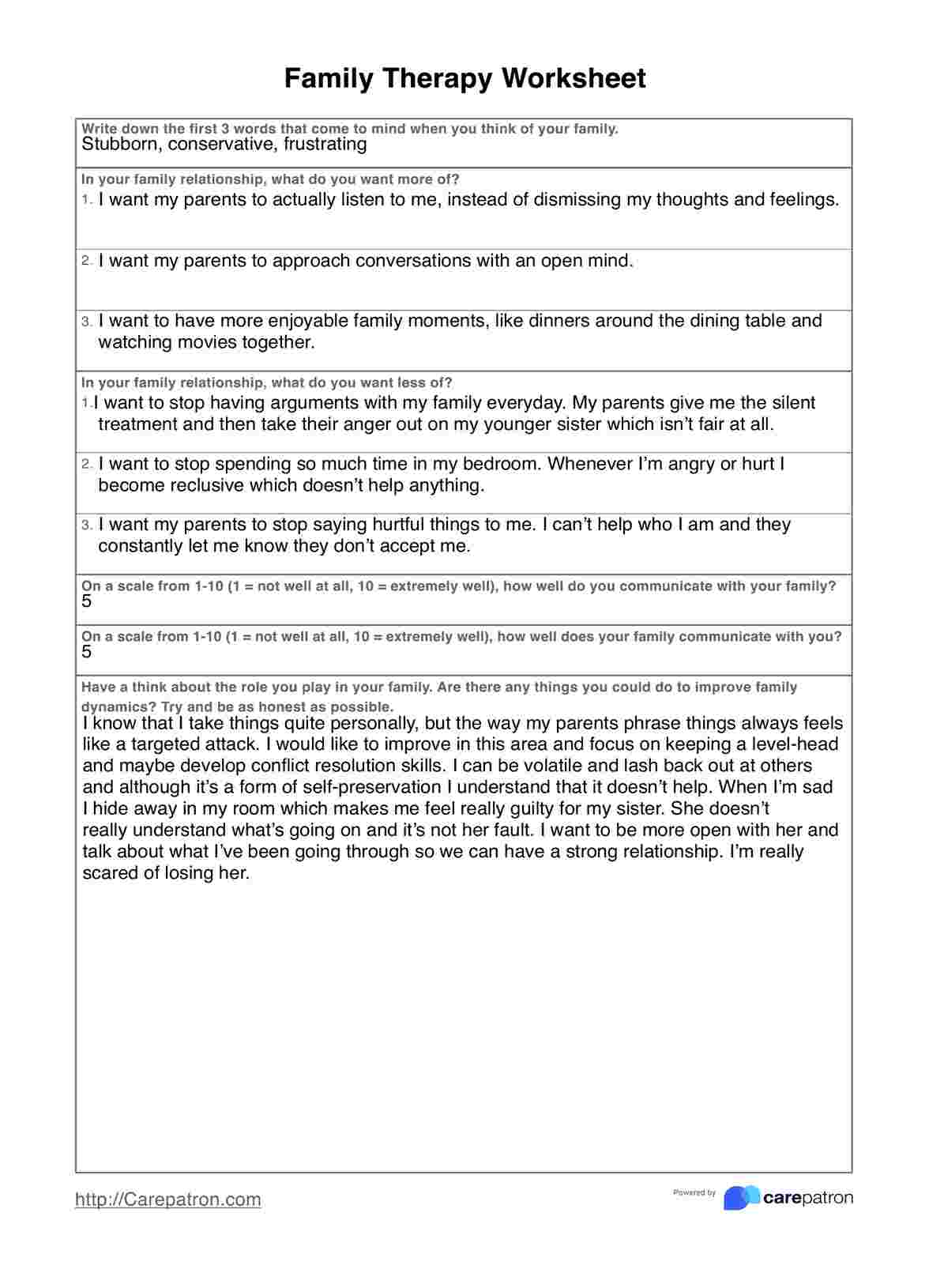 Family Therapy Worksheet

Write down the first 3 words that come to mind when you think of your family.
Stubborn, conservative, frustrating

In your family relationship, what do you want more of?
1. I want my parents to actually listen to me, instead of dismissing my thoughts and feelings.

2. I want my parents to approach conversations with an open mind.

3. I want to have more enjoyable family moments, like dinners around the dining table and watching movies together.

In your family relationship, what do you want less of?
1. I want to stop having arguments with my family everyday. My parents give me the silent treatment and then take their anger out on my younger sister which isn't fair at all.

2. I want to stop spending so much time in my bedroom. Whenever I'm angry or hurt I become reclusive which doesn't help anything.

3. I want my parents to stop saying hurtful things to me. I can't help who I am and they constantly let me know they don't accept me.

On a scale from 1-10 (1 = not well at all, 10 = extremely well), how well do you communicate with your family?
5

On a scale from 1-10 (1 = not well at all, 10 = extremely well), how well does your family communicate with you?
5

Have a think about the role you play in your family. Are there any things you could do to improve family dynamics? Try and be as honest as possible.
I know that I take things quite personally, but the way my parents phrase things always feels like a targeted attack. I would like to improve in this area and focus on keeping a level-head and maybe develop conflict resolution skills. I can be volatile and lash back out at others and although it's a form of self-preservation I understand that it doesn't help. When I'm sad I hide away in my room which makes me feel really guilty for my sister. She doesn't really understand what's going on and it's not her fault. I want to be more open with her and talk about what I've been going through so we can have a strong relationship. I'm really scared of losing her.

http://Carepatron.com

Powered by carepatron